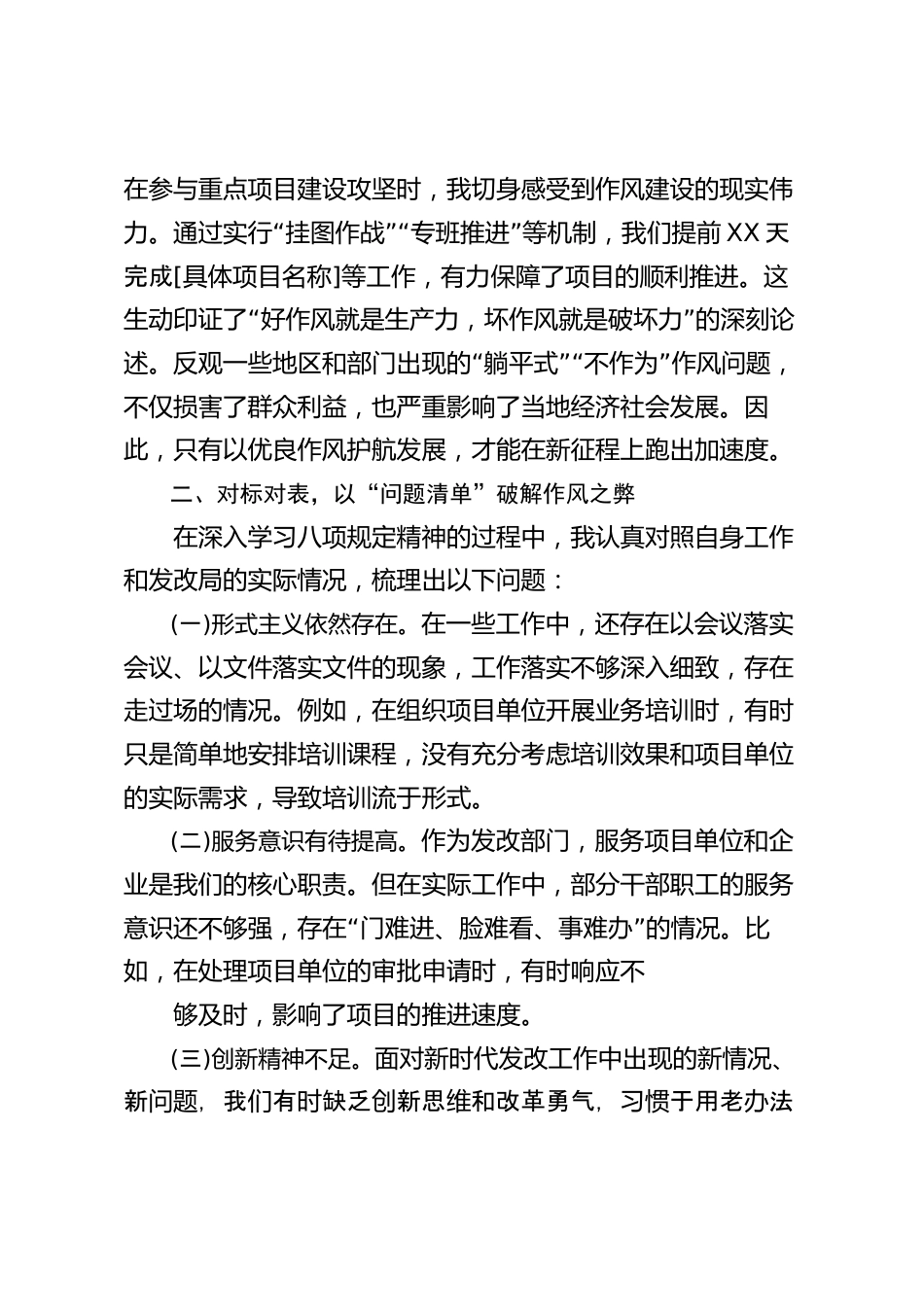 在参与重点项目建设攻坚时，我切身感受到作风建设的现实伟力。通过实行“挂图作战”“专班推进”等机制，我们提前XX天完成[具体项目名称]等工作，有力保障了项目的顺利推进。这生动印证了“好作风就是生产力，坏作风就是破坏力”的深刻论述。反观一些地区和部门出现的“躺平式”“不作为”作风问题，不仅损害了群众利益，也严重影响了当地经济社会发展。因此，只有以优良作风护航发展，才能在新征程上跑出加速度。

二、对标对表，以“问题清单”破解作风之弊

在深入学习八项规定精神的过程中，我认真对照自身工作和发改局的实际情况，梳理出以下问题：

(一)形式主义依然存在。在一些工作中，还存在以会议落实会议、以文件落实文件的现象，工作落实不够深入细致，存在走过场的情况。例如，在组织项目单位开展业务培训时，有时只是简单地安排培训课程，没有充分考虑培训效果和项目单位的实际需求，导致培训流于形式。

(二)服务意识有待提高。作为发改部门，服务项目单位和企业是我们的核心职责。但在实际工作中，部分干部职工的服务意识还不够强，存在“门难进、脸难看、事难办”的情况。比如，在处理项目单位的审批申请时，有时响应不

够及时，影响了项目的推进速度。

(三)创新精神不足。面对新时代发改工作中出现的新情况、新问题，我们有时缺乏创新思维和改革勇气，习惯于用老办法